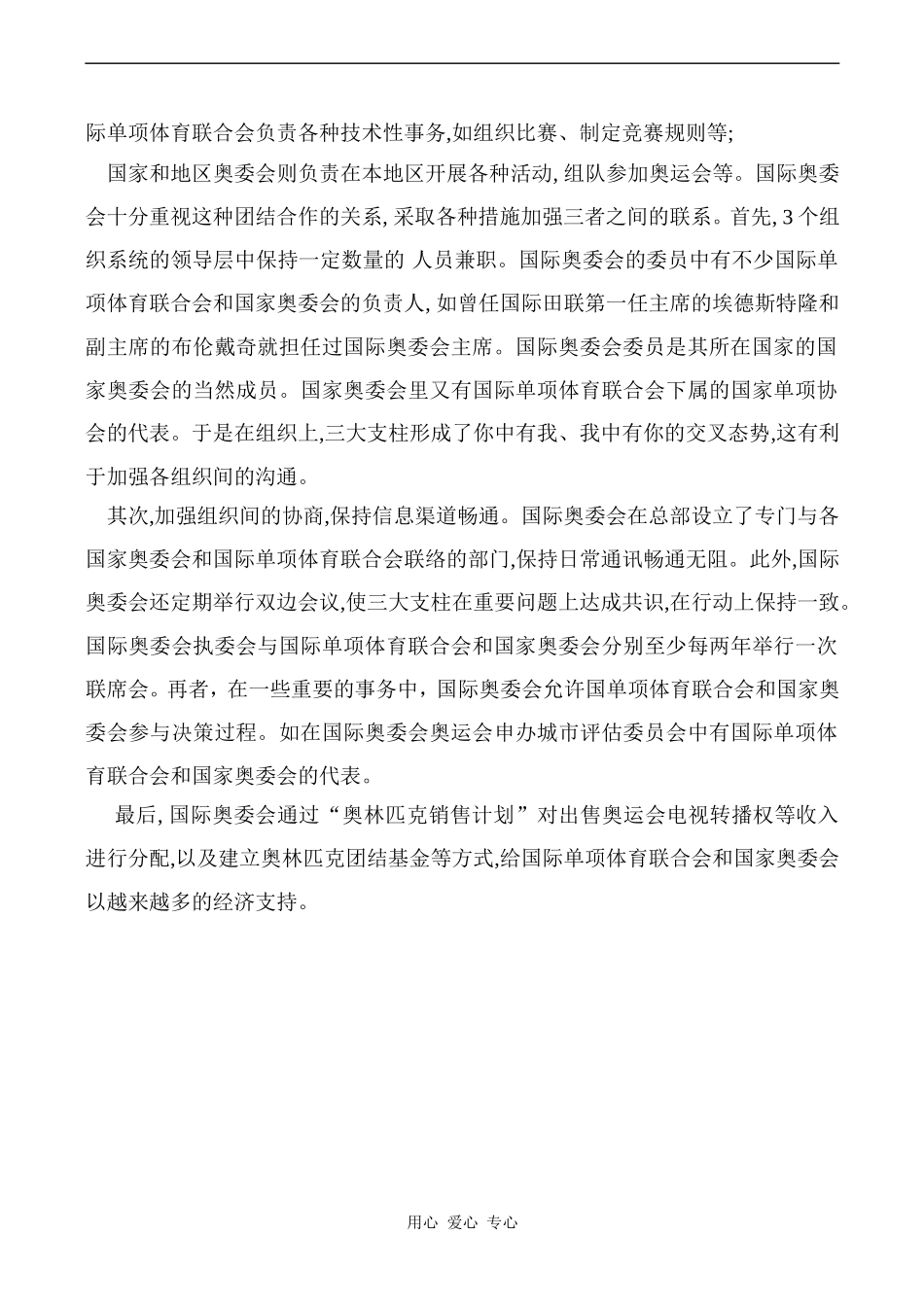 际单项体育联合会负责各种技术性事务,如组织比赛、制定竞赛规则等;

国家和地区奥委会则负责在本地区开展各种活动,组队参加奥运会等。国际奥委会十分重视这种团结合作的关系,采取各种措施加强三者之间的联系。首先,3个组织系统的领导层中保持一定数量的 人员兼职。国际奥委会的委员中有不少国际单项体育联合会和国家奥委会的负责人,如曾任国际田联第一任主席的埃德斯特隆和副主席的布伦戴奇就担任过国际奥委会主席。国际奥委会委员是其所在国家的国家奥委会的当然成员。国家奥委会里又有国际单项体育联合会下属的国家单项协会的代表。于是在组织上,三大支柱形成了你中有我、我中有你的交叉态势,这有利于加强各组织间的沟通。

其次,加强组织间的协商,保持信息渠道畅通。国际奥委会在总部设立了专门与各国家奥委会和国际单项体育联合会联络的部门,保持日常通讯畅通无阻。此外,国际奥委会还定期举行双边会议,使三大支柱在重要问题上达成共识,在行动上保持一致。国际奥委会执委会与国际单项体育联合会和国家奥委会分别至少每两年举行一次联席会。再者，在一些重要的事务中，国际奥委会允许国单项体育联合会和国家奥委会参与决策过程。如在国际奥委会奥运会申办城市评估委员会中有国际单项体育联合会和国家奥委会的代表。

最后,国际奥委会通过“奥林匹克销售计划”对出售奥运会电视转播权等收入进行分配,以及建立奥林匹克团结基金等方式,给国际单项体育联合会和国家奥委会以越来越多的经济支持。

用心 爱心 专心